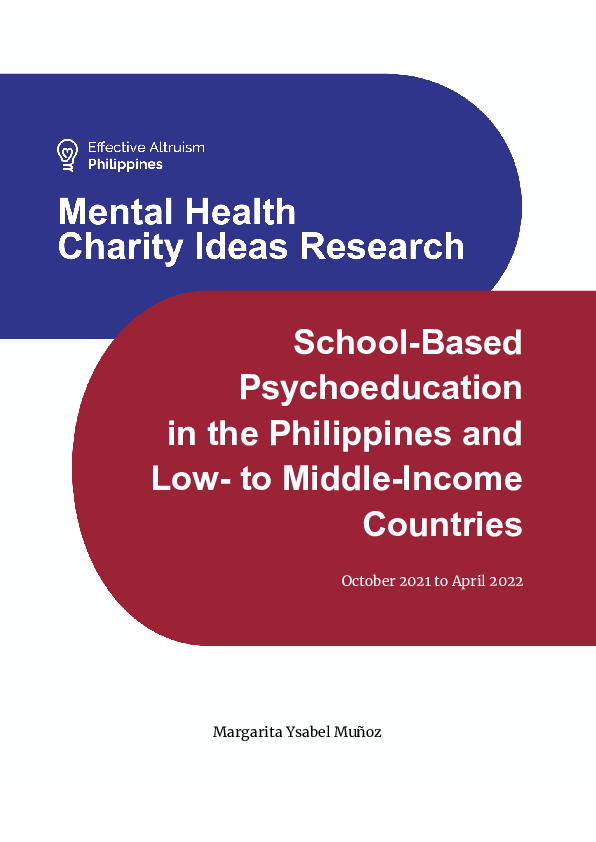 Effective Altruism
Philippines

Mental Health
Charity Ideas Research

School-Based Psychoeducation in the Philippines and Low- to Middle-Income Countries

October 2021 to April 2022

Margarita Ysabel Muñoz